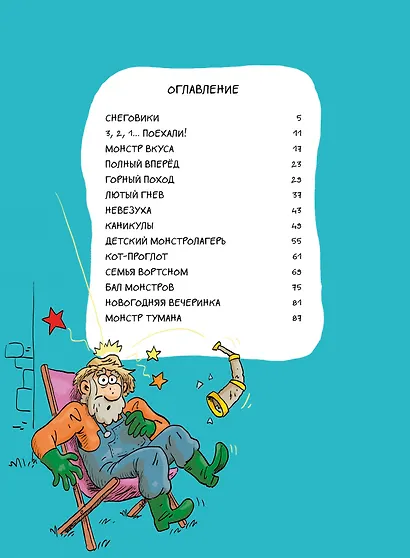 ОГЛАВЛЕНИЕ

| | |
|---|---|
| СНЕГОВИКИ | 5 |
| 3, 2, 1... ПОЕХАЛИ! | 11 |
| МОНСТР ВКУСА | 17 |
| ПОЛНЫЙ ВПЕРЁД | 23 |
| ГОРНЫЙ ПОХОД | 29 |
| ЛЮТЫЙ ГНЕВ | 37 |
| НЕВЕЗУХА | 43 |
| КАНИКУЛЫ | 49 |
| ДЕТСКИЙ МОНСТРОЛАГЕРЬ | 55 |
| КОТ-ПРОГЛОТ | 61 |
| СЕМЬЯ ВОРТСНОМ | 69 |
| БАЛ МОНСТРОВ | 75 |
| НОВОГОДНЯЯ ВЕЧЕРИНКА | 81 |
| МОНСТР ТУМАНА | 87 |